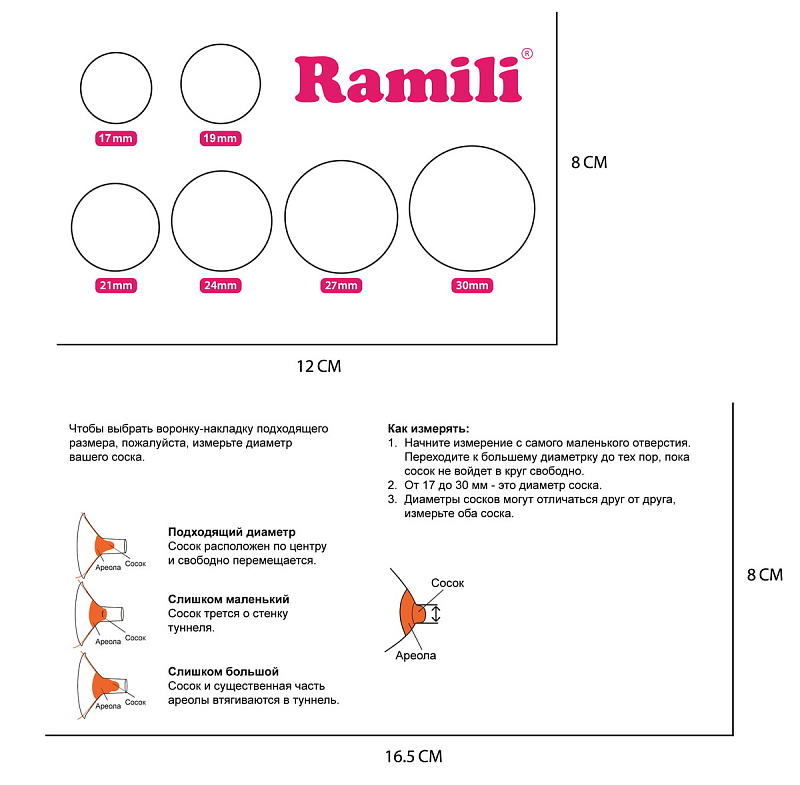 Ramili®

17mm 19mm

21mm 24mm 27mm 30mm

8 CM

12 CM

Чтобы выбрать воронку-накладку подходящего размера, пожалуйста, измерьте диаметр вашего соска.

Ареола Сосок

Подходящий диаметр
Сосок расположен по центру и свободно перемещается.

Ареола Сосок

Слишком маленький
Сосок трется о стенку туннеля.

Ареола Сосок

Слишком большой
Сосок и существенная часть ареолы втягиваются в туннель.

Как измерять:
1. Начните измерение с самого маленького отверстия. Переходите к большему диаметрку до тех пор, пока сосок не войдет в круг свободно.
2. От 17 до 30 мм - это диаметр соска.
3. Диаметры сосков могут отличаться друг от друга, измерьте оба соска.

Сосок

Ареола

8 CM

16.5 CM